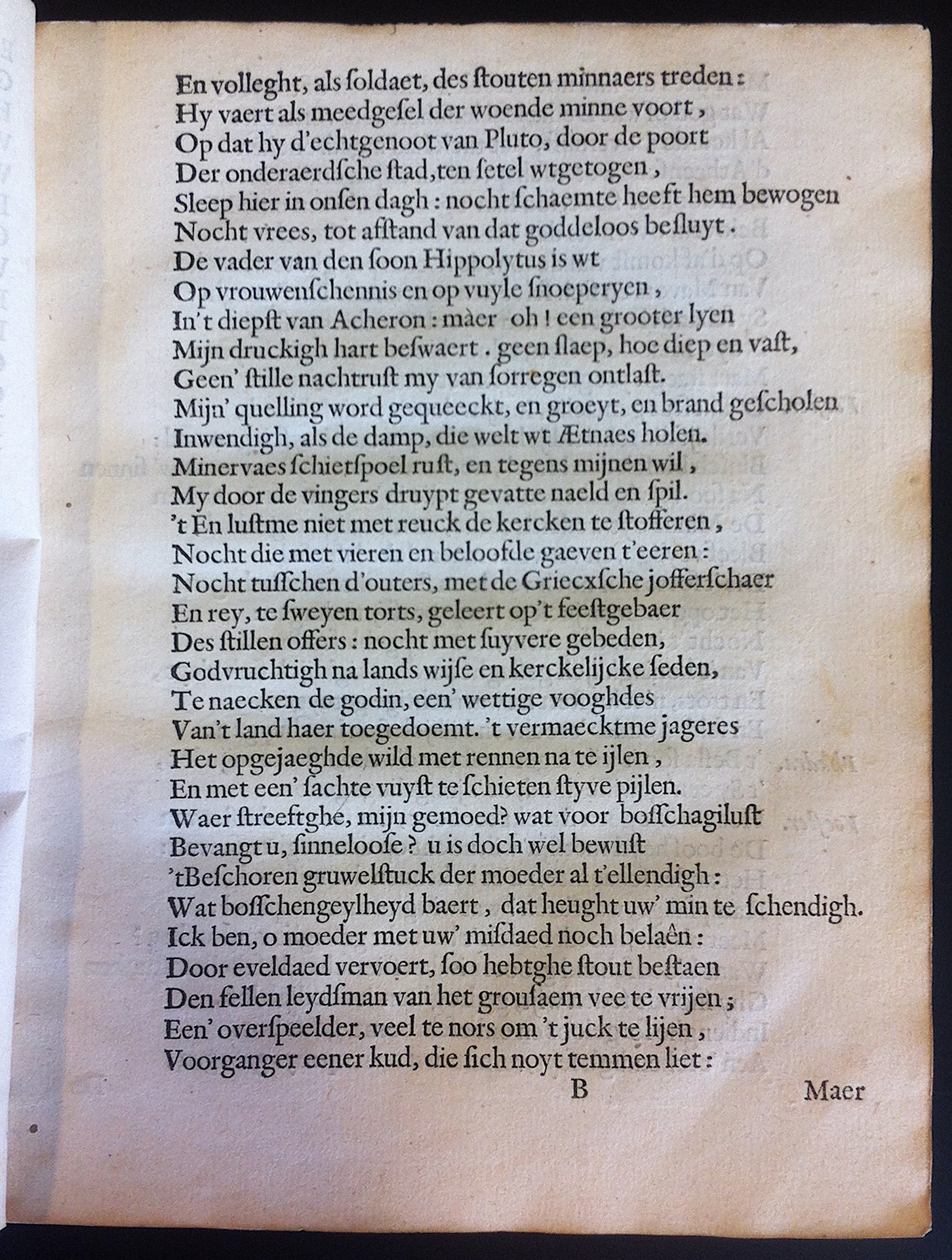 En volleght, als ſoldaet, des ſtouten minnaers treden:
Hy vaert als meedgeſel der woende minne voort,
Op dat hy d'echtgenoot van Pluto, door de poort
Der onderaerdſche ſtad, ten ſetel wtgetogen,
Sleep hier in onſen dagh: nocht ſchaemte heeft hem bewogen
Nocht vrees, tot afſtand van dat goddeloos beſluyt.
De vader van den ſoon Hippolytus is wt
Op vrouwenſchennis en op vuyle ſnoeperyen,
In't diepſt van Acheron: màer oh! een grooter lyen
Mijn druckigh hart beſwaert. geen ſlaep, hoe diep en vaſt,
Geen' ſtille nachtruſt my van ſorregen ontlaſt.
Mijn' quelling word gequeeckt, en groeyt, en brand geſcholen
Inwendigh, als de damp, die welt wt Ætnaes holen.
Minervaes ſchietſpoel ruſt, en tegens mijnen wil,
My door de vingers druypt gevatte naeld en ſpil.
't En luſtme niet met reuck de kercken te ſtofferen,
Nocht die met vieren en beloofde gaeven t'eeren:
Nocht tuſſchen d'outers, met de Griecxſche jofferſchaer
En rey, te ſweyen torts, geleert op't feeſtgebaer
Des ſtillen offers: nocht met ſuyvere gebeden,
Godvruchtigh na lands wijſe en kerckelijcke ſeden,
Te naecken de godin, een' wettige vooghdes
Van't land haer toegedoemt. 't vermaecktme jageres
Het opgejaeghde wild met rennen na te ijlen,
En met een' ſachte vuyſt te ſchieten ſtyve pijlen.
Waer ſtreeftghe, mijn gemoed? wat voor boſſchagiluſt
Bevangt u, ſinneloose? u is doch wel bewuſt
'tBeſchoren gruwelſtuck der moeder al t'ellendigh:
Wat boſſchengeylheyd baert, dat heught uw' min te ſchendigh.
Ick ben, o moeder met uw' miſdaed noch belaên:
Door eveldaed vervoert, ſoo hebtghe ſtout beſtaen
Den fellen leydſman van het grouſaem vee te vrijen;
Een' overſpeelder, veel te nors om 't juck te lijen,
Voorganger eener kud, die ſich noyt temmen liet:

B Maer